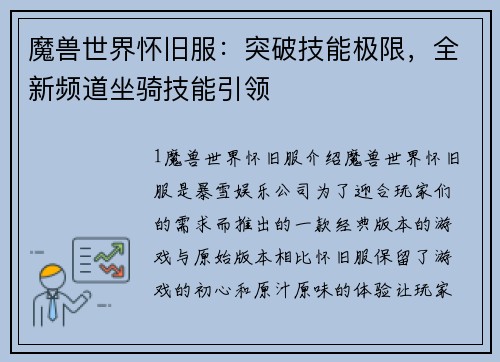 魔兽世界怀旧服：突破技能极限，全新频道坐骑技能引领

1魔兽世界怀旧服介绍魔兽世界怀旧服是暴雪娱乐公司为了迎合玩家们的需求而推出的一款经典版本的游戏与原始版本相比怀旧服保留了游戏的初心和原汁原味的体验让玩家